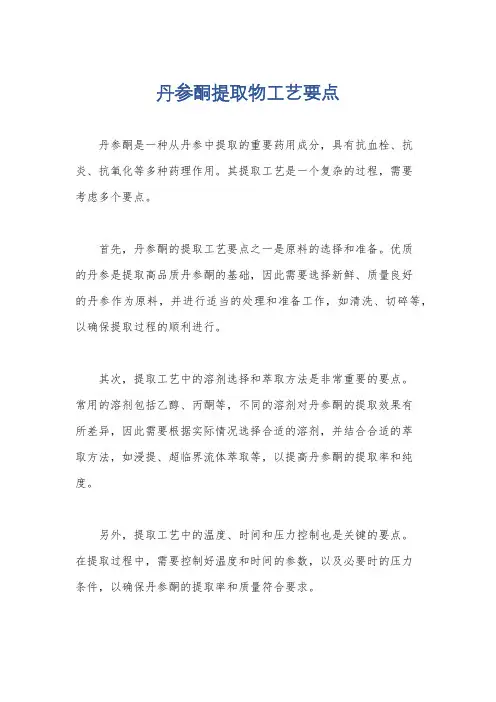 丹参酮提取物工艺要点

丹参酮是一种从丹参中提取的重要药用成分，具有抗血栓、抗炎、抗氧化等多种药理作用。其提取工艺是一个复杂的过程，需要考虑多个要点。

首先，丹参酮的提取工艺要点之一是原料的选择和准备。优质的丹参是提取高品质丹参酮的基础，因此需要选择新鲜、质量良好的丹参作为原料，并进行适当的处理和准备工作，如清洗、切碎等，以确保提取过程的顺利进行。

其次，提取工艺中的溶剂选择和萃取方法是非常重要的要点。常用的溶剂包括乙醇、丙酮等，不同的溶剂对丹参酮的提取效果有所差异，因此需要根据实际情况选择合适的溶剂，并结合合适的萃取方法，如浸提、超临界流体萃取等，以提高丹参酮的提取率和纯度。

另外，提取工艺中的温度、时间和压力控制也是关键的要点。在提取过程中，需要控制好温度和时间的参数，以及必要时的压力条件，以确保丹参酮的提取率和质量符合要求。